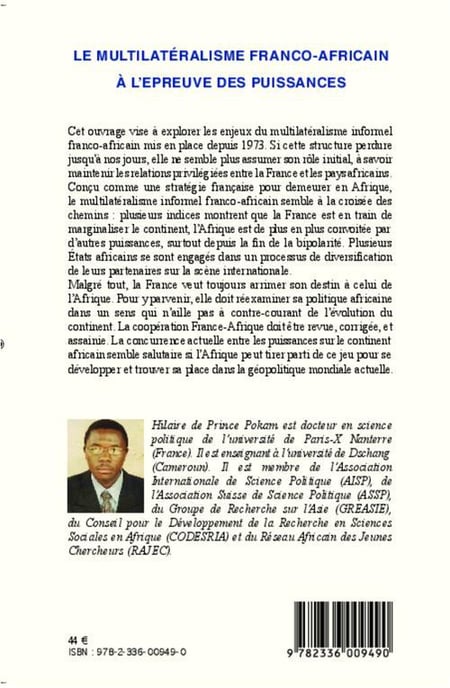 LE MULTILATÉRALISME FRANCO-AFRICAIN
À L'EPREUVE DES PUISSANCES

Cet ouvrage vise à explorer les enjeux du multilatéralisme informel franco-africain mis en place depuis 1973. Si cette structure perdure jusqu'à nos jours, elle ne semble plus assumer son rôle initial, à savoir maintenir les relations privilégiées entre la France et les pays africains. Conçu comme une stratégie française pour demeurer en Afrique, le multilatéralisme informel franco-africain semble à la croisée des chemins : plusieurs indices montrent que la France est en train de marginaliser le continent, l'Afrique est de plus en plus convoitée par d'autres puissances, surtout depuis la fin de la bipolarité. Plusieurs États africains se sont engagés dans un processus de diversification de leurs partenaires sur la scène internationale.
Malgré tout, la France veut toujours arrimer son destin à celui de l'Afrique. Pour y parvenir, elle doit réexaminer sa politique africaine dans un sens qui n'aille pas à contre-courant de l'évolution du continent. La coopération France-Afrique doit être revue, corrigée, et assainie. La concurrence actuelle entre les puissances sur le continent africain semble salutaire si l'Afrique peut tirer parti de ce jeu pour se développer et trouver sa place dans la géopolitique mondiale actuelle.

Hilaire de Prince Pokam est docteur en science politique de l'université de Paris-X Nanterre (France). Il est enseignant à l'université de Dschang (Cameroun). Il est membre de l'Association Internationale de Science Politique (AISP), de l'Association Suisse de Science Politique (ASSP), du Groupe de Recherche sur l'Asie (GREASIE), du Conseil pour le Développement de la Recherche en Sciences Sociales en Afrique (CODESRIA) et du Réseau Africain des Jeunes Chercheurs (RAJEC).

44 €
ISBN : 978-2-336-00949-0

9 782336 009490